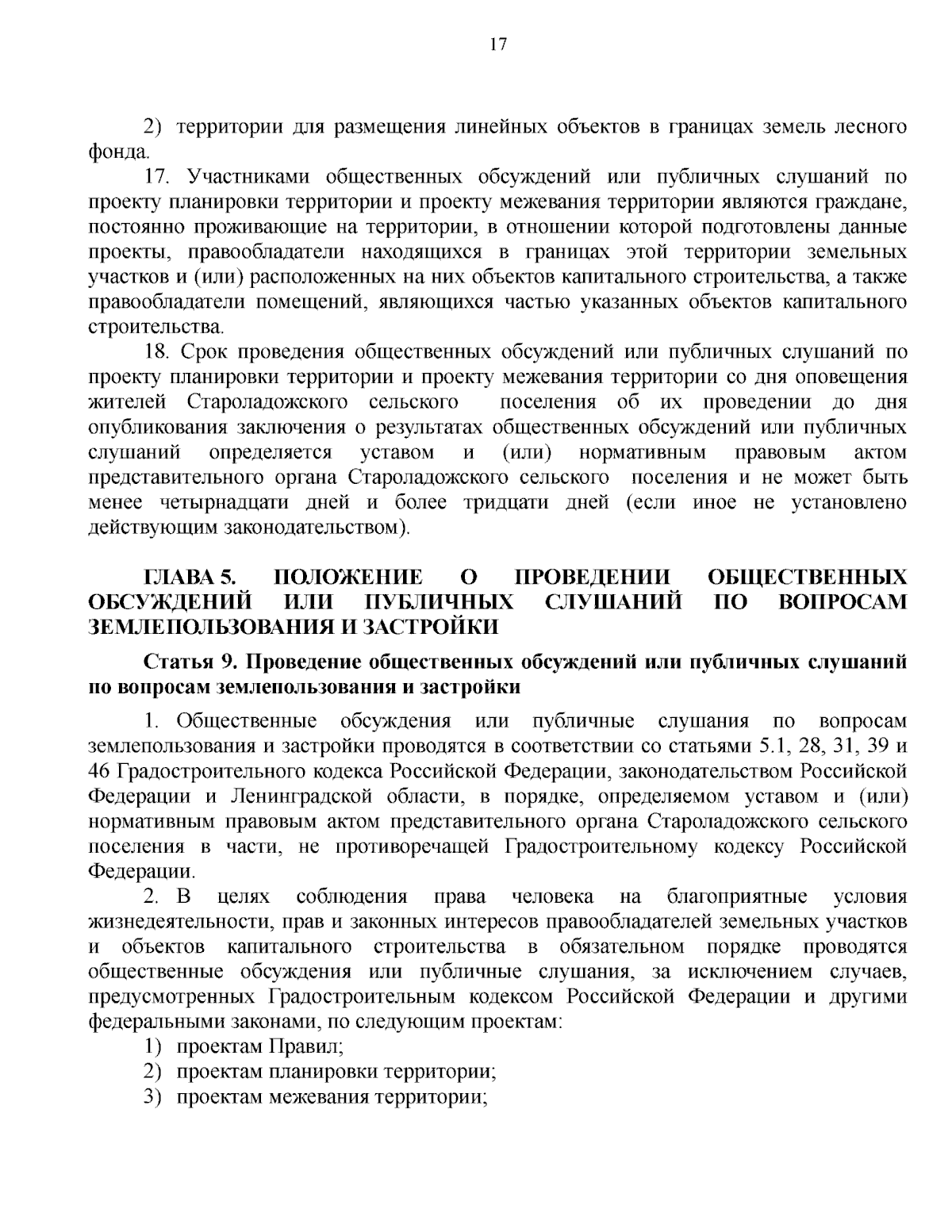 17

2) территории для размещения линейных объектов в границах земель лесного фонда.

17. Участниками общественных обсуждений или публичных слушаний по проекту планировки территории и проекту межевания территории являются граждане, постоянно проживающие на территории, в отношении которой подготовлены данные проекты, правообладатели находящихся в границах этой территории земельных участков и (или) расположенных на них объектов капитального строительства, а также правообладатели помещений, являющихся частью указанных объектов капитального строительства.

18. Срок проведения общественных обсуждений или публичных слушаний по проекту планировки территории и проекту межевания территории со дня оповещения жителей Староладожского сельского поселения об их проведении до дня опубликования заключения о результатах общественных обсуждений или публичных слушаний определяется уставом и (или) нормативным правовым актом представительного органа Староладожского сельского поселения и не может быть менее четырнадцати дней и более тридцати дней (если иное не установлено действующим законодательством).

ГЛАВА 5. ПОЛОЖЕНИЕ О ПРОВЕДЕНИИ ОБЩЕСТВЕННЫХ ОБСУЖДЕНИЙ ИЛИ ПУБЛИЧНЫХ СЛУШАНИЙ ПО ВОПРОСАМ ЗЕМЛЕПОЛЬЗОВАНИЯ И ЗАСТРОЙКИ

Статья 9. Проведение общественных обсуждений или публичных слушаний по вопросам землепользования и застройки

1. Общественные обсуждения или публичные слушания по вопросам землепользования и застройки проводятся в соответствии со статьями 5.1, 28, 31, 39 и 46 Градостроительного кодекса Российской Федерации, законодательством Российской Федерации и Ленинградской области, в порядке, определяемом уставом и (или) нормативным правовым актом представительного органа Староладожского сельского поселения в части, не противоречащей Градостроительному кодексу Российской Федерации.

2. В целях соблюдения права человека на благоприятные условия жизнедеятельности, прав и законных интересов правообладателей земельных участков и объектов капитального строительства в обязательном порядке проводятся общественные обсуждения или публичные слушания, за исключением случаев, предусмотренных Градостроительным кодексом Российской Федерации и другими федеральными законами, по следующим проектам:

1) проектам Правил;
2) проектам планировки территории;
3) проектам межевания территории;